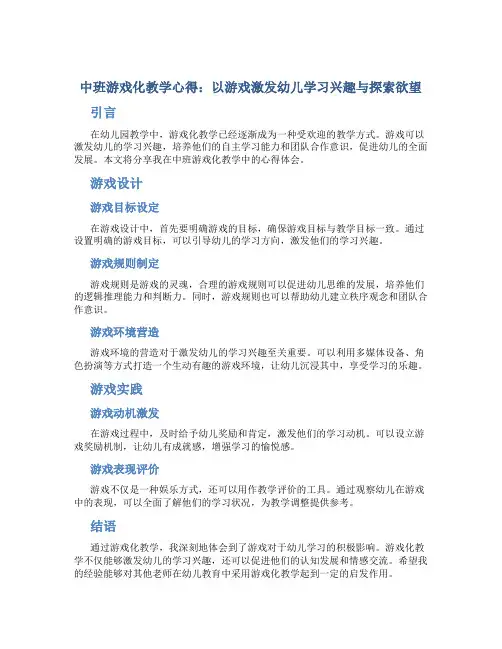 中班游戏化教学心得：以游戏激发幼儿学习兴趣与探索欲望

引言

在幼儿园教学中，游戏化教学已经逐渐成为一种受欢迎的教学方式。游戏可以激发幼儿的学习兴趣，培养他们的自主学习能力和团队合作意识，促进幼儿的全面发展。本文将分享我在中班游戏化教学中的心得体会。

游戏设计

游戏目标设定

在游戏设计中，首先要明确游戏的目标，确保游戏目标与教学目标一致。通过设置明确的游戏目标，可以引导幼儿的学习方向，激发他们的学习兴趣。

游戏规则制定

游戏规则是游戏的灵魂，合理的游戏规则可以促进幼儿思维的发展，培养他们的逻辑推理能力和判断力。同时，游戏规则也可以帮助幼儿建立秩序观念和团队合作意识。

游戏环境营造

游戏环境的营造对于激发幼儿的学习兴趣至关重要。可以利用多媒体设备、角色扮演等方式打造一个生动有趣的游戏环境，让幼儿沉浸其中，享受学习的乐趣。

游戏实践

游戏动机激发

在游戏过程中，及时给予幼儿奖励和肯定，激发他们的学习动机。可以设立游戏奖励机制，让幼儿有成就感，增强学习的愉悦感。

游戏表现评价

游戏不仅是一种娱乐方式，还可以用作教学评价的工具。通过观察幼儿在游戏中的表现，可以全面了解他们的学习状况，为教学调整提供参考。

结语

通过游戏化教学，我深刻地体会到了游戏对于幼儿学习的积极影响。游戏化教学不仅能够激发幼儿的学习兴趣，还可以促进他们的认知发展和情感交流。希望我的经验能够对其他老师在幼儿教育中采用游戏化教学起到一定的启发作用。